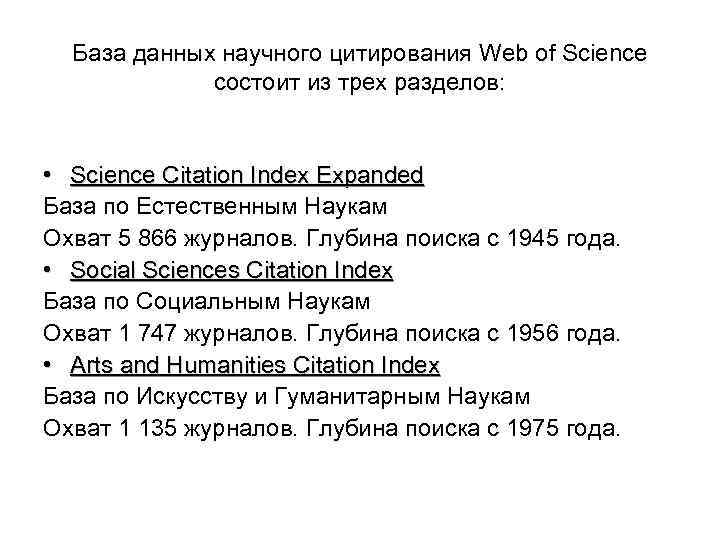 База данных научного цитирования Web of Science состоит из трех разделов:

• Science Citation Index Expanded
База по Естественным Наукам
Охват 5 866 журналов. Глубина поиска с 1945 года.
• Social Sciences Citation Index
База по Социальным Наукам
Охват 1 747 журналов. Глубина поиска с 1956 года.
• Arts and Humanities Citation Index
База по Искусству и Гуманитарным Наукам
Охват 1 135 журналов. Глубина поиска с 1975 года.